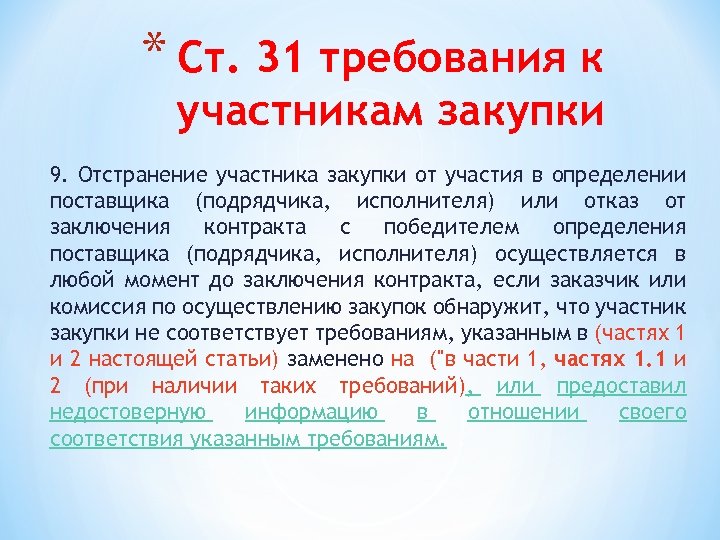 * Ст. 31 требования к участникам закупки

9. Отстранение участника закупки от участия в определении поставщика (подрядчика, исполнителя) или отказ от заключения контракта с победителем определения поставщика (подрядчика, исполнителя) осуществляется в любой момент до заключения контракта, если заказчик или комиссия по осуществлению закупок обнаружит, что участник закупки не соответствует требованиям, указанным в (частях 1 и 2 настоящей статьи) заменено на ("в части 1, частях 1.1 и 2 (при наличии таких требований), или предоставил недостоверную информацию в отношении своего соответствия указанным требованиям.